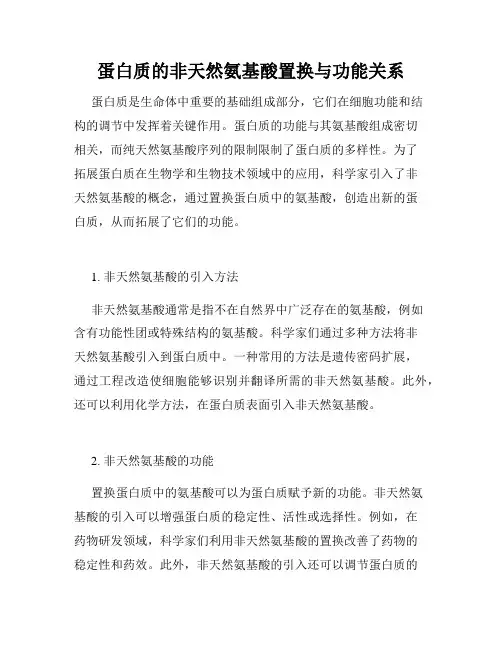 蛋白质的非天然氨基酸置换与功能关系

蛋白质是生命体中重要的基础组成部分，它们在细胞功能和结构的调节中发挥着关键作用。蛋白质的功能与其氨基酸组成密切相关，而纯天然氨基酸序列的限制限制了蛋白质的多样性。为了拓展蛋白质在生物学和生物技术领域中的应用，科学家引入了非天然氨基酸的概念，通过置换蛋白质中的氨基酸，创造出新的蛋白质，从而拓展了它们的功能。

1. 非天然氨基酸的引入方法

非天然氨基酸通常是指不在自然界中广泛存在的氨基酸，例如含有功能性团或特殊结构的氨基酸。科学家们通过多种方法将非天然氨基酸引入到蛋白质中。一种常用的方法是遗传密码扩展，通过工程改造使细胞能够识别并翻译所需的非天然氨基酸。此外，还可以利用化学方法，在蛋白质表面引入非天然氨基酸。

2. 非天然氨基酸的功能

置换蛋白质中的氨基酸可以为蛋白质赋予新的功能。非天然氨基酸的引入可以增强蛋白质的稳定性、活性或选择性。例如，在药物研发领域，科学家们利用非天然氨基酸的置换改善了药物的稳定性和药效。此外，非天然氨基酸的引入还可以调节蛋白质的